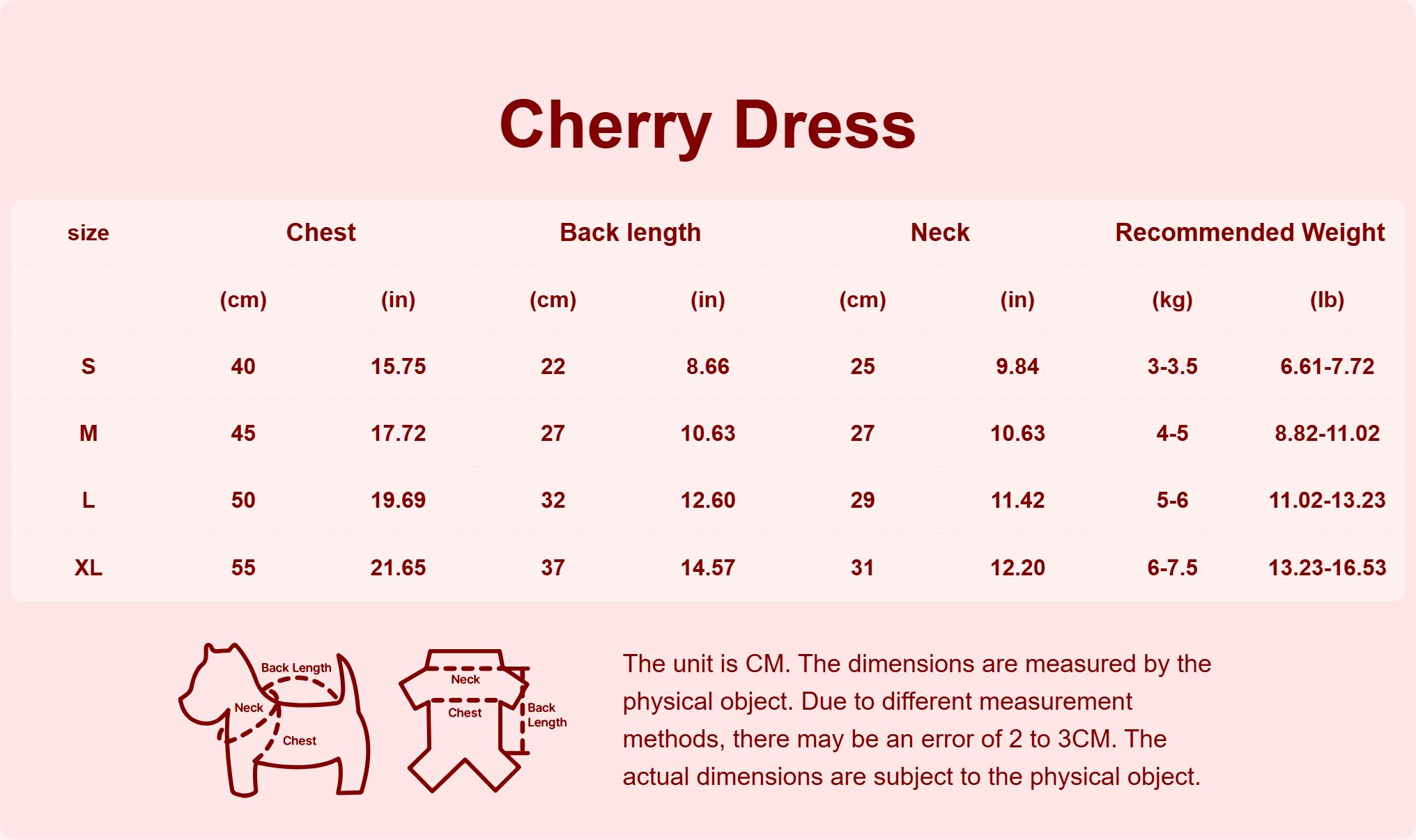 Cherry Dress

| size | Chest | | Back length | | Neck | | Recommended Weight | |
|---|---|---|---|---|---|---|---|---|
| | (cm) | (in) | (cm) | (in) | (cm) | (in) | (kg) | (lb) |
| S | 40 | 15.75 | 22 | 8.66 | 25 | 9.84 | 3-3.5 | 6.61-7.72 |
| M | 45 | 17.72 | 27 | 10.63 | 27 | 10.63 | 4-5 | 8.82-11.02 |
| L | 50 | 19.69 | 32 | 12.60 | 29 | 11.42 | 5-6 | 11.02-13.23 |
| XL | 55 | 21.65 | 37 | 14.57 | 31 | 12.20 | 6-7.5 | 13.23-16.53 |

Back Length
Neck
Chest

Neck
Chest
Back Length

The unit is CM. The dimensions are measured by the physical object. Due to different measurement methods, there may be an error of 2 to 3CM. The actual dimensions are subject to the physical object.